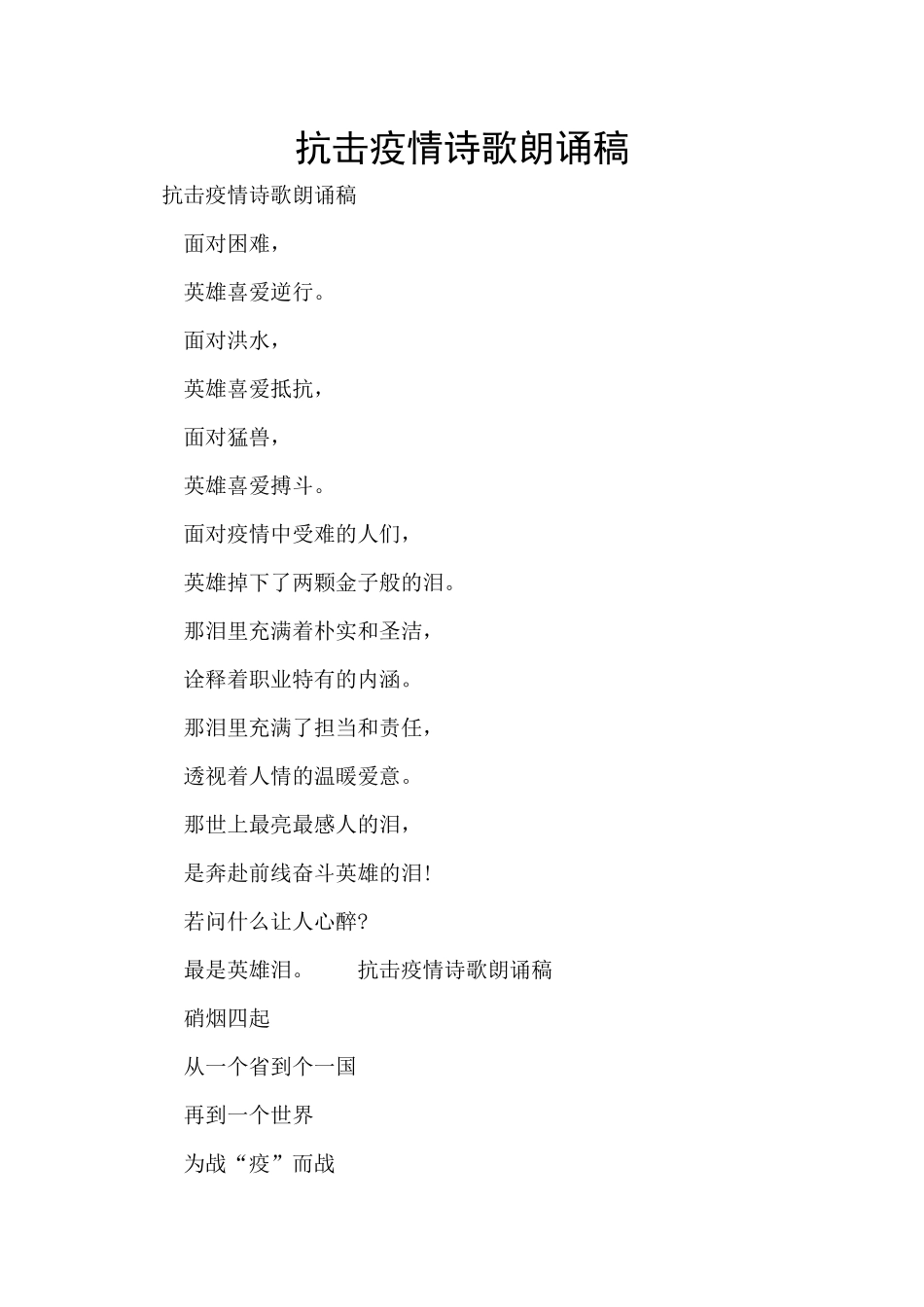 抗击疫情诗歌朗诵稿

抗击疫情诗歌朗诵稿

面对困难，

英雄喜爱逆行。

面对洪水，

英雄喜爱抵抗，

面对猛兽，

英雄喜爱搏斗。

面对疫情中受难的人们，

英雄掉下了两颗金子般的泪。

那泪里充满着朴实和圣洁，

诠释着职业特有的内涵。

那泪里充满了担当和责任，

透视着人情的温暖爱意。

那世上最亮最感人的泪，

是奔赴前线奋斗英雄的泪!

若问什么让人心醉?

最是英雄泪。　　抗击疫情诗歌朗诵稿

硝烟四起

从一个省到个一国

再到一个世界

为战“疫”而战